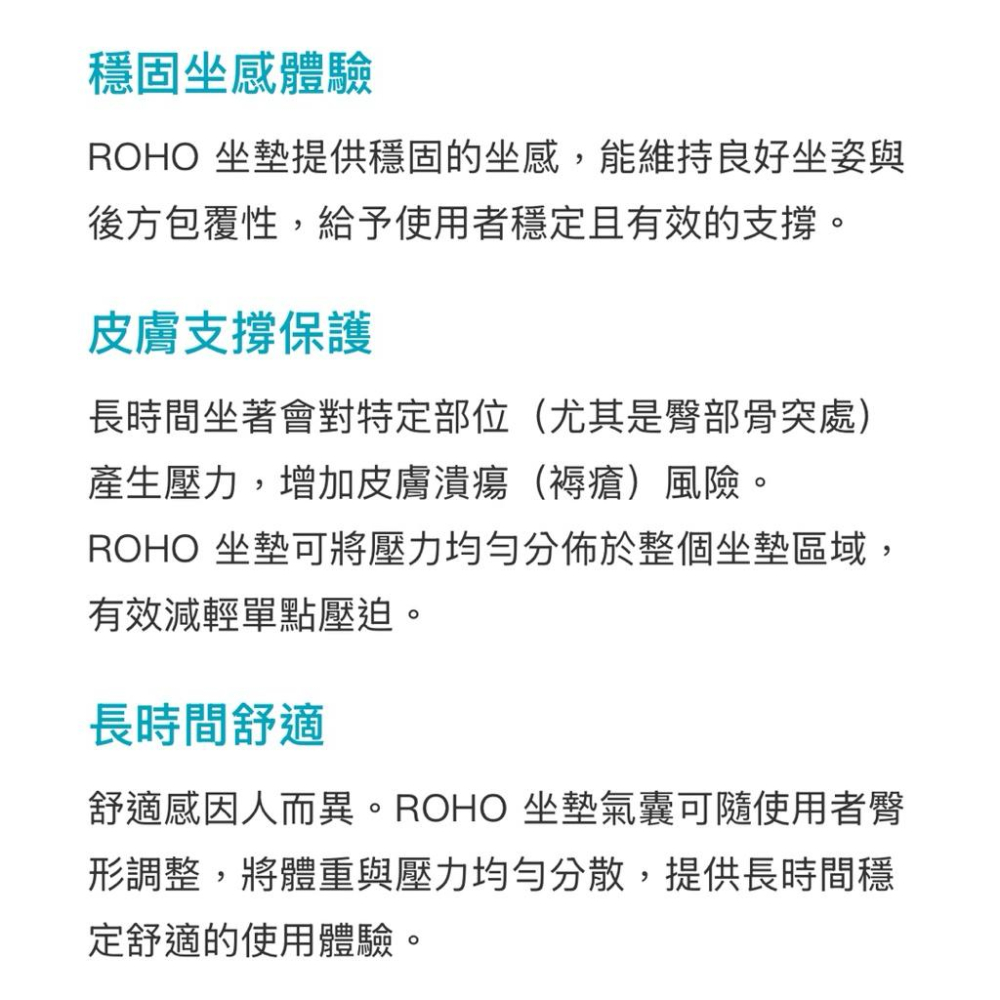 穩固坐感體驗

ROHO 坐墊提供穩固的坐感，能維持良好坐姿與後方包覆性，給予使用者穩定且有效的支撐。

皮膚支撐保護

長時間坐著會對特定部位（尤其是臀部骨突處）產生壓力，增加皮膚潰瘍（褥瘡）風險。
ROHO 坐墊可將壓力均勻分佈於整個坐墊區域，有效減輕單點壓迫。

長時間舒適

舒適感因人而異。ROHO 坐墊氣囊可隨使用者臀形調整，將體重與壓力均勻分散，提供長時間穩定舒適的使用體驗。